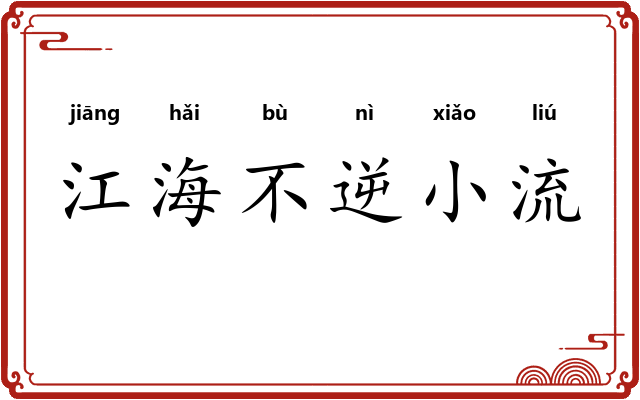 jiāng hǎi bù nì xiǎo liú

江海不逆小流